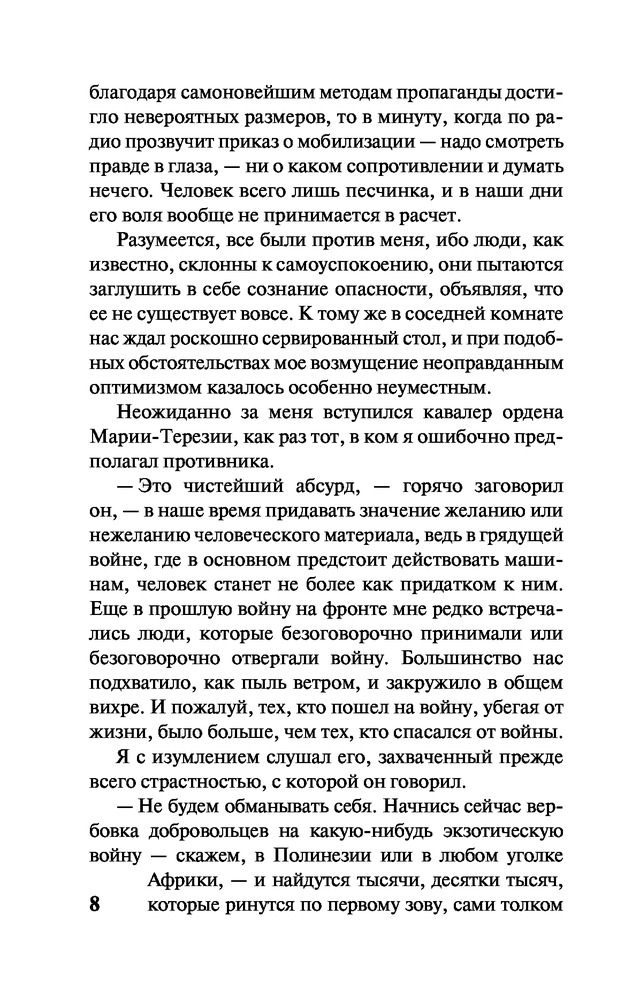 благодаря самоновейшим методам пропаганды достигло невероятных размеров, то в минуту, когда по радио прозвучит приказ о мобилизации — надо смотреть правде в глаза, — ни о каком сопротивлении и думать нечего. Человек всего лишь песчинка, и в наши дни его воля вообще не принимается в расчет.

Разумеется, все были против меня, ибо люди, как известно, склонны к самоуспокоению, они пытаются заглушить в себе сознание опасности, объявляя, что ее не существует вовсе. К тому же в соседней комнате нас ждал роскошно сервированный стол, и при подобных обстоятельствах мое возмущение неоправданным оптимизмом казалось особенно неуместным.

Неожиданно за меня вступился кавалер ордена Марии-Терезии, как раз тот, в ком я ошибочно предполагал противника.

— Это чистейший абсурд, — горячо заговорил он, — в наше время придавать значение желанию или нежеланию человеческого материала, ведь в грядущей войне, где в основном предстоит действовать машинам, человек станет не более как придатком к ним. Еще в прошлую войну на фронте мне редко встречались люди, которые безоговорочно принимали или безоговорочно отвергали войну. Большинство нас подхватило, как пыль ветром, и закружило в общем вихре. И пожалуй, тех, кто пошел на войну, убегая от жизни, было больше, чем тех, кто спасался от войны.

Я с изумлением слушал его, захваченный прежде всего страстностью, с которой он говорил.

— Не будем обманывать себя. Начнись сейчас вербовка добровольцев на какую-нибудь экзотическую войну — скажем, в Полинезии или в любом уголке Африки, — и найдутся тысячи, десятки тысяч, которые ринутся по первому зову, сами толком

8